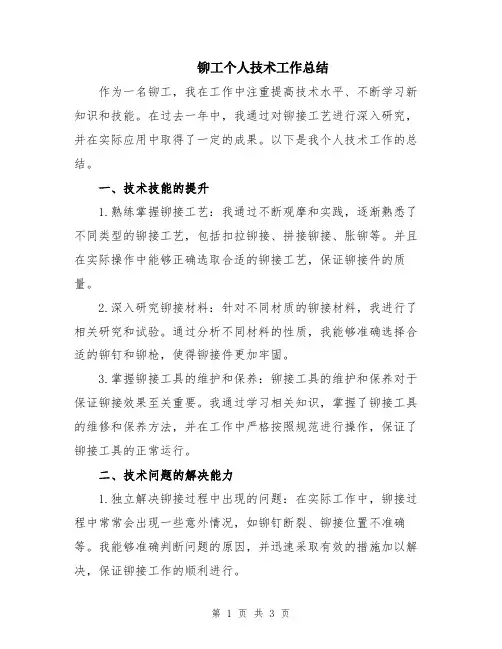 铆工个人技术工作总结

作为一名铆工，我在工作中注重提高技术水平、不断学习新知识和技能。在过去一年中，我通过对铆接工艺进行深入研究，并在实际应用中取得了一定的成果。以下是我个人技术工作的总结。

一、技术技能的提升

1.熟练掌握铆接工艺：我通过不断观摩和实践，逐渐熟悉了不同类型的铆接工艺，包括扣拉铆接、拼接铆接、胀铆等。并且在实际操作中能够正确选取合适的铆接工艺，保证铆接件的质量。

2.深入研究铆接材料：针对不同材质的铆接材料，我进行了相关研究和试验。通过分析不同材料的性质，我能够准确选择合适的铆钉和铆枪，使得铆接件更加牢固。

3.掌握铆接工具的维护和保养：铆接工具的维护和保养对于保证铆接效果至关重要。我通过学习相关知识，掌握了铆接工具的维修和保养方法，并在工作中严格按照规范进行操作，保证了铆接工具的正常运行。

二、技术问题的解决能力

1.独立解决铆接过程中出现的问题：在实际工作中，铆接过程中常常会出现一些意外情况，如铆钉断裂、铆接位置不准确等。我能够准确判断问题的原因，并迅速采取有效的措施加以解决，保证铆接工作的顺利进行。

第 1 页 共 3 页